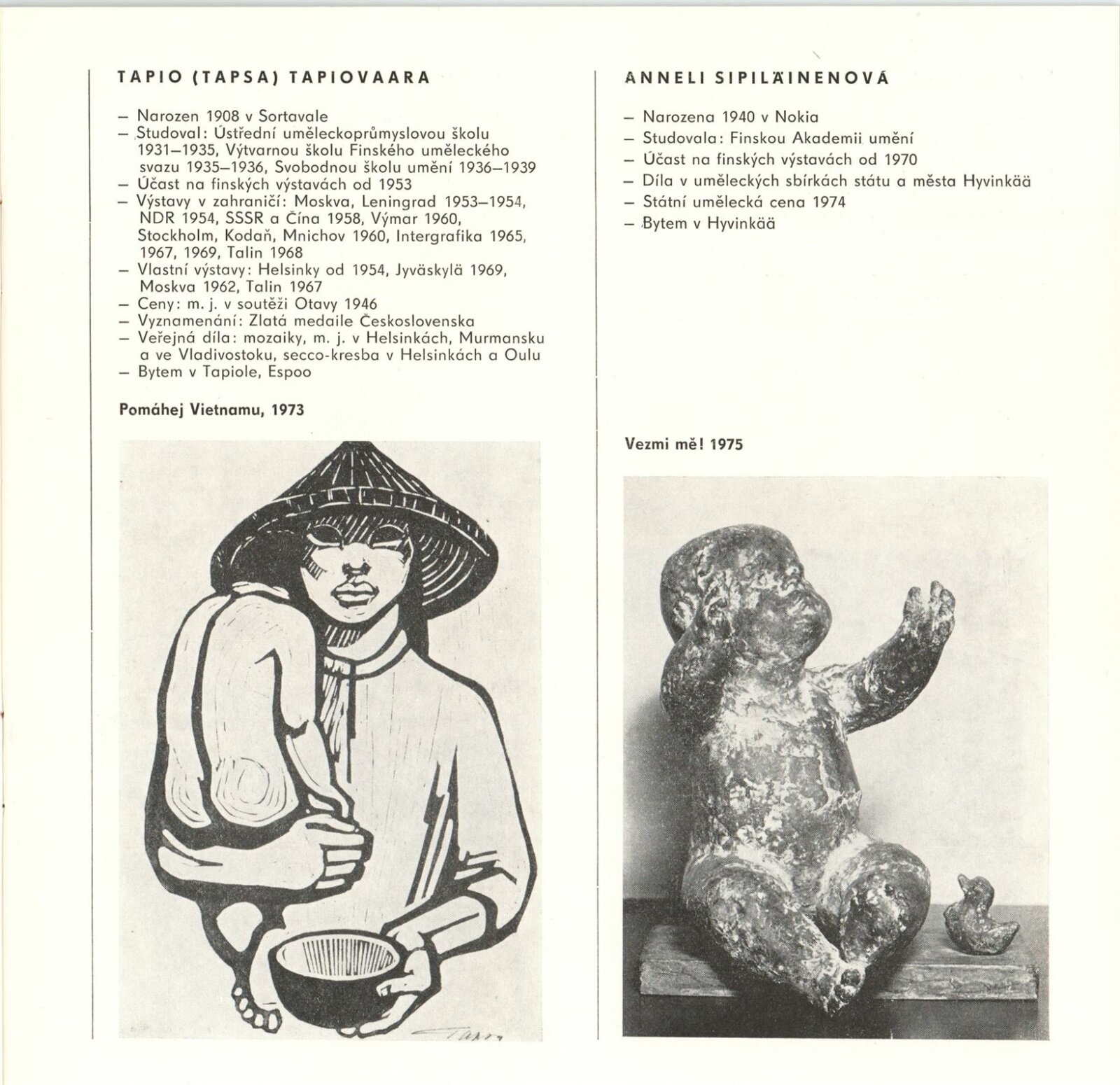 TAPIO (TAPSA) TAPIOVAARA

– Narozen 1908 v Sortavale
– Studoval: Ústřední uměleckoprůmyslovou školu 1931–1935, Výtvarnou školu Finského uměleckého svazu 1935–1936, Svobodnou školu umění 1936–1939
– Účast na finských výstavách od 1953
– Výstavy v zahraničí: Moskva, Leningrad 1953–1954, NDR 1954, SSSR a Čína 1958, Výmar 1960, Stockholm, Kodaň, Mnichov 1960, Intergrafika 1965, 1967, 1969, Talin 1968
– Vlastní výstavy: Helsinky od 1954, Jyväskylä 1969, Moskva 1962, Talin 1967
– Ceny: m. j. v soutěži Otavy 1946
– Vyznamenání: Zlatá medaile Československa
– Veřejná díla: mozaiky, m. j. v Helsinkách, Murmansku a ve Vladivostoku, secco-kresba v Helsinkách a Oulu
– Bytem v Tapiole, Espoo

Pomáhej Vietnamu, 1973

Tapsa

ANNELI SIPILÄINENOVÁ

– Narozena 1940 v Nokia
– Studovala: Finskou Akademii umění
– Účast na finských výstavách od 1970
– Díla v uměleckých sbírkách státu a města Hyvinkää
– Státní umělecká cena 1974
– Bytem v Hyvinkää

Vezmi mě! 1975